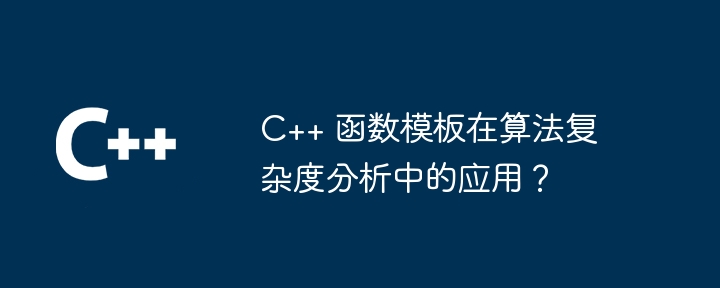 C++

C++ 函数模板在算法复杂度分析中的应用？